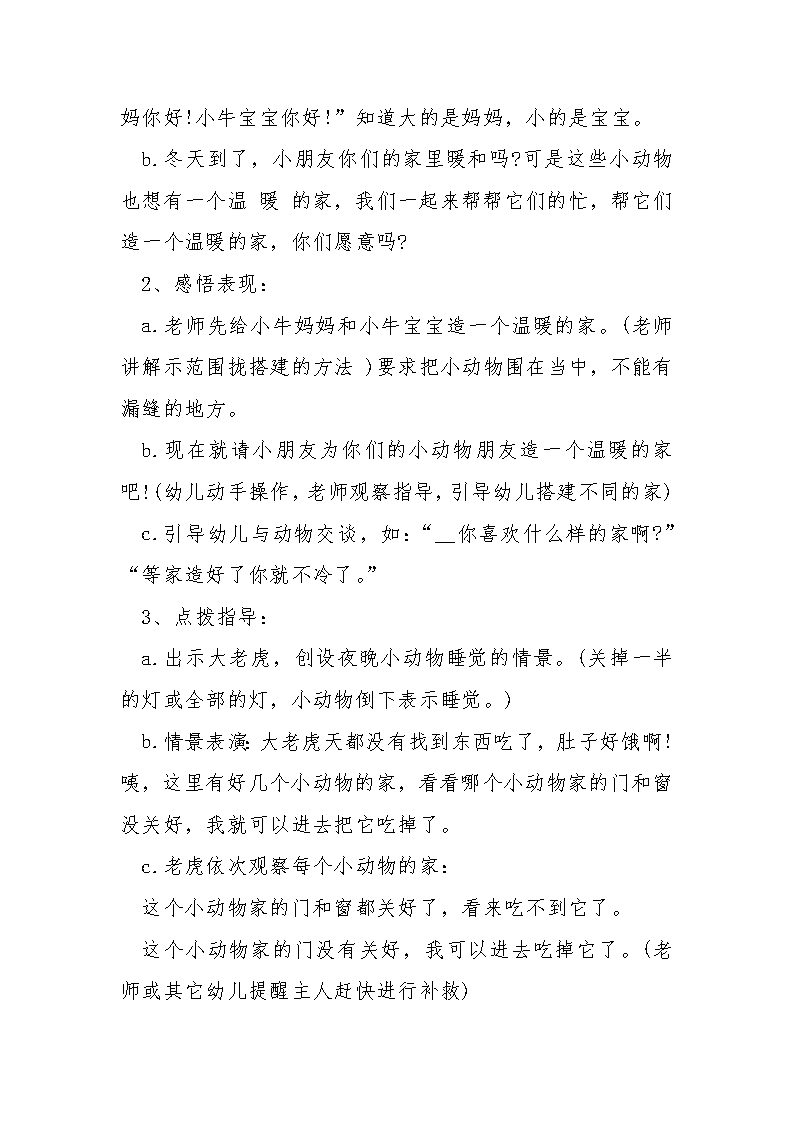 妈你好!小牛宝宝你好!”知道大的是妈妈，小的是宝宝。

b.冬天到了，小朋友你们的家里暖和吗?可是这些小动物也想有一个温 暖 的家，我们一起来帮帮它们的忙，帮它们造一个温暖的家，你们愿意吗?

2、感悟表现：

a.老师先给小牛妈妈和小牛宝宝造一个温暖的家。(老师讲解示范围拢搭建的方法 )要求把小动物围在当中，不能有漏缝的地方。

b.现在就请小朋友为你们的小动物朋友造一个温暖的家吧!(幼儿动手操作，老师观察指导，引导幼儿搭建不同的家)

c.引导幼儿与动物交谈，如：“__你喜欢什么样的家啊?”“等家造好了你就不冷了。”

3、点拨指导：

a.出示大老虎，创设夜晚小动物睡觉的情景。(关掉一半的灯或全部的灯，小动物倒下表示睡觉。)

b.情景表演：大老虎天都没有找到东西吃了，肚子好饿啊!咦，这里有好几个小动物的家，看看哪个小动物家的门和窗没关好，我就可以进去把它吃掉了。

c.老虎依次观察每个小动物的家：

这个小动物家的门和窗都关好了，看来吃不到它了。

这个小动物家的门没有关好，我可以进去吃掉它了。(老师或其它幼儿提醒主人赶快进行补救)